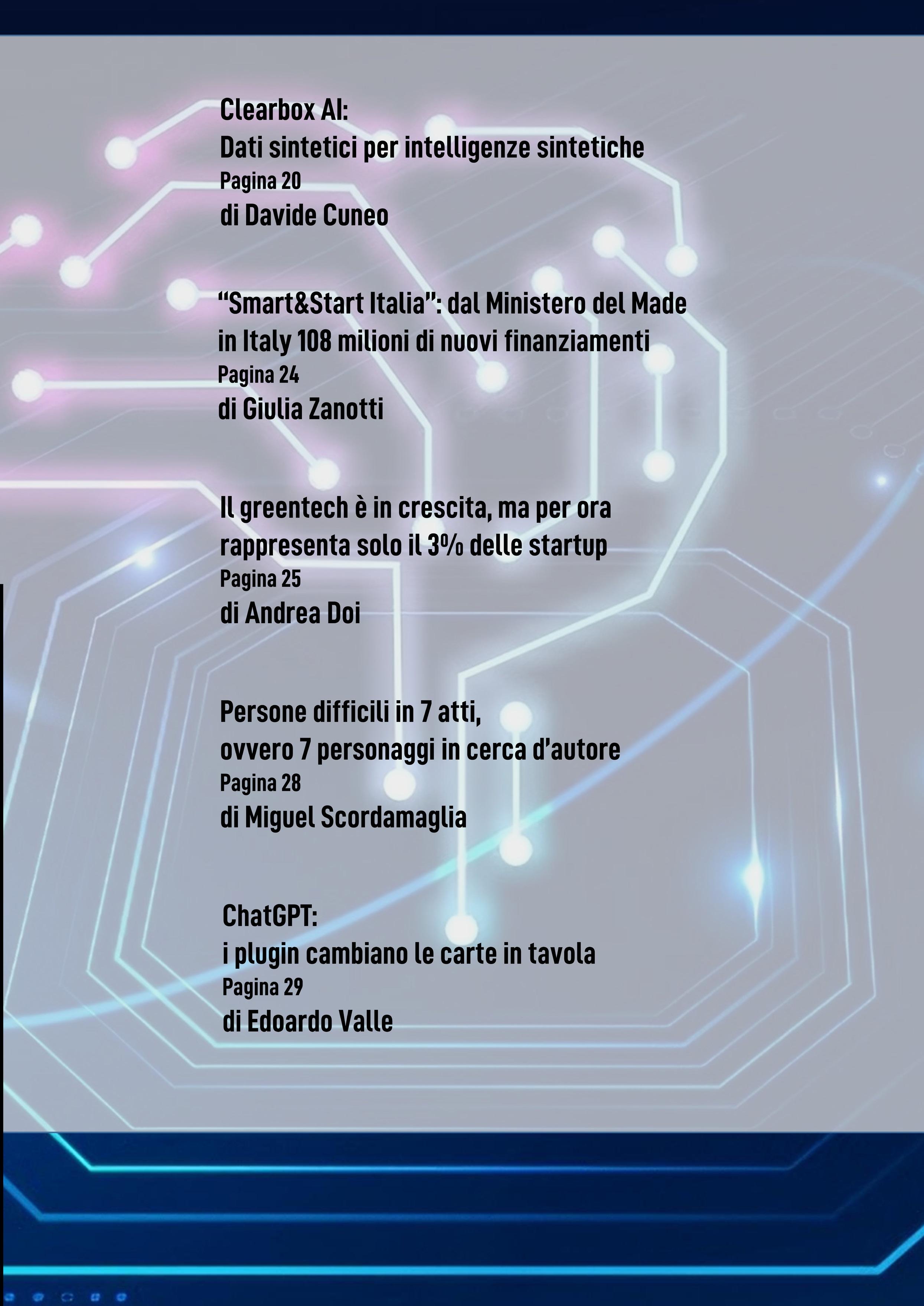 Clearbox AI:
Dati sintetici per intelligenze sintetiche
Pagina 20
di Davide Cuneo

“Smart&Start Italia”: dal Ministero del Made in Italy 108 milioni di nuovi finanziamenti
Pagina 24
di Giulia Zanotti

Il greentech è in crescita, ma per ora rappresenta solo il 3% delle startup
Pagina 25
di Andrea Doi

Persone difficili in 7 atti, ovvero 7 personaggi in cerca d’autore
Pagina 28
di Miguel Scordamaglia

ChatGPT:
i plugin cambiano le carte in tavola
Pagina 29
di Edoardo Valle